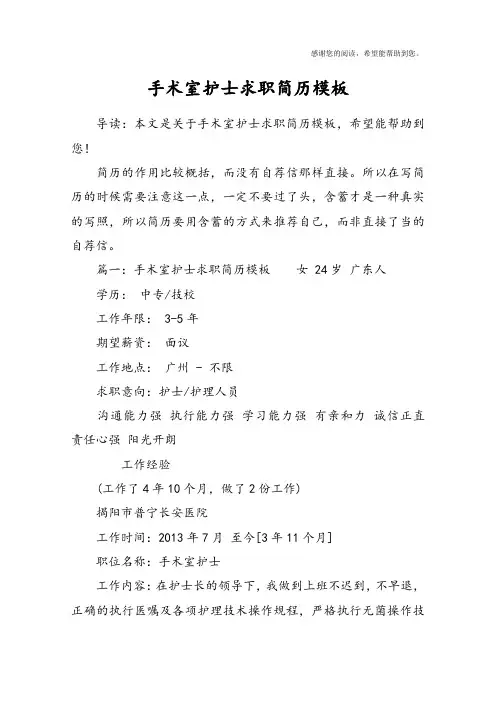 感谢您的阅读，希望能帮助到您。

手术室护士求职简历模板

导读：本文是关于手术室护士求职简历模板，希望能帮助到您！

简历的作用比较概括，而没有自荐信那样直接。所以在写简历的时候需要注意这一点，一定不要过了头，含蓄才是一种真实的写照，所以简历要用含蓄的方式来推荐自己，而非直接了当的自荐信。

篇一：手术室护士求职简历模板　　女 24岁 广东人

学历：　中专/技校

工作年限：　3-5年

期望薪资：　面议

工作地点：　广州 - 不限

求职意向：护士/护理人员

沟通能力强 执行能力强 学习能力强 有亲和力 诚信正直 责任心强 阳光开朗

工作经验

(工作了4年10个月，做了2份工作)

揭阳市普宁长安医院

工作时间：2013年7月 至今[3年11个月]

职位名称：手术室护士

工作内容：在护士长的领导下，我做到上班不迟到，不早退，正确的执行医嘱及各项护理技术操作规程，严格执行无菌操作技